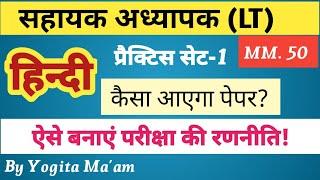 सहायक अध्यापक (LT)

हिन्दी

प्रैक्टिस सेट-1

MM. 50

कैसा आएगा पेपर?

ऐसे बनाएं परीक्षा की रणनीति!

By Yogita Ma'am